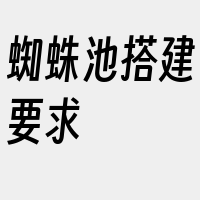 蜘蛛池搭建要求